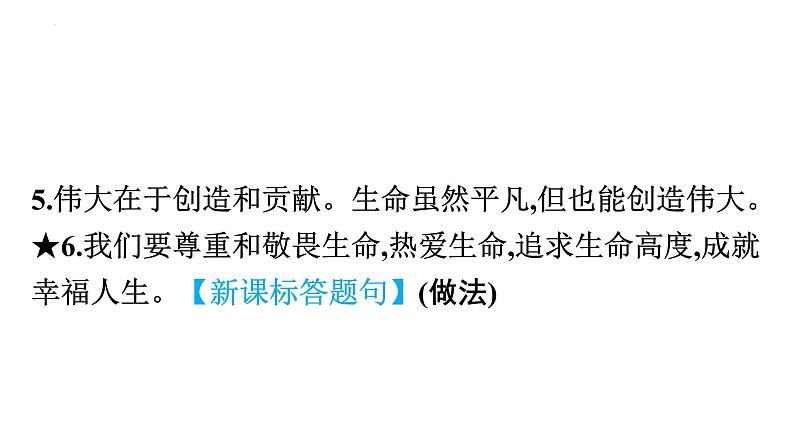 5.伟大在于创造和贡献。生命虽然平凡,但也能创造伟大。

★6.我们要尊重和敬畏生命,热爱生命,追求生命高度,成就幸福人生。【新课标答题句】(做法)